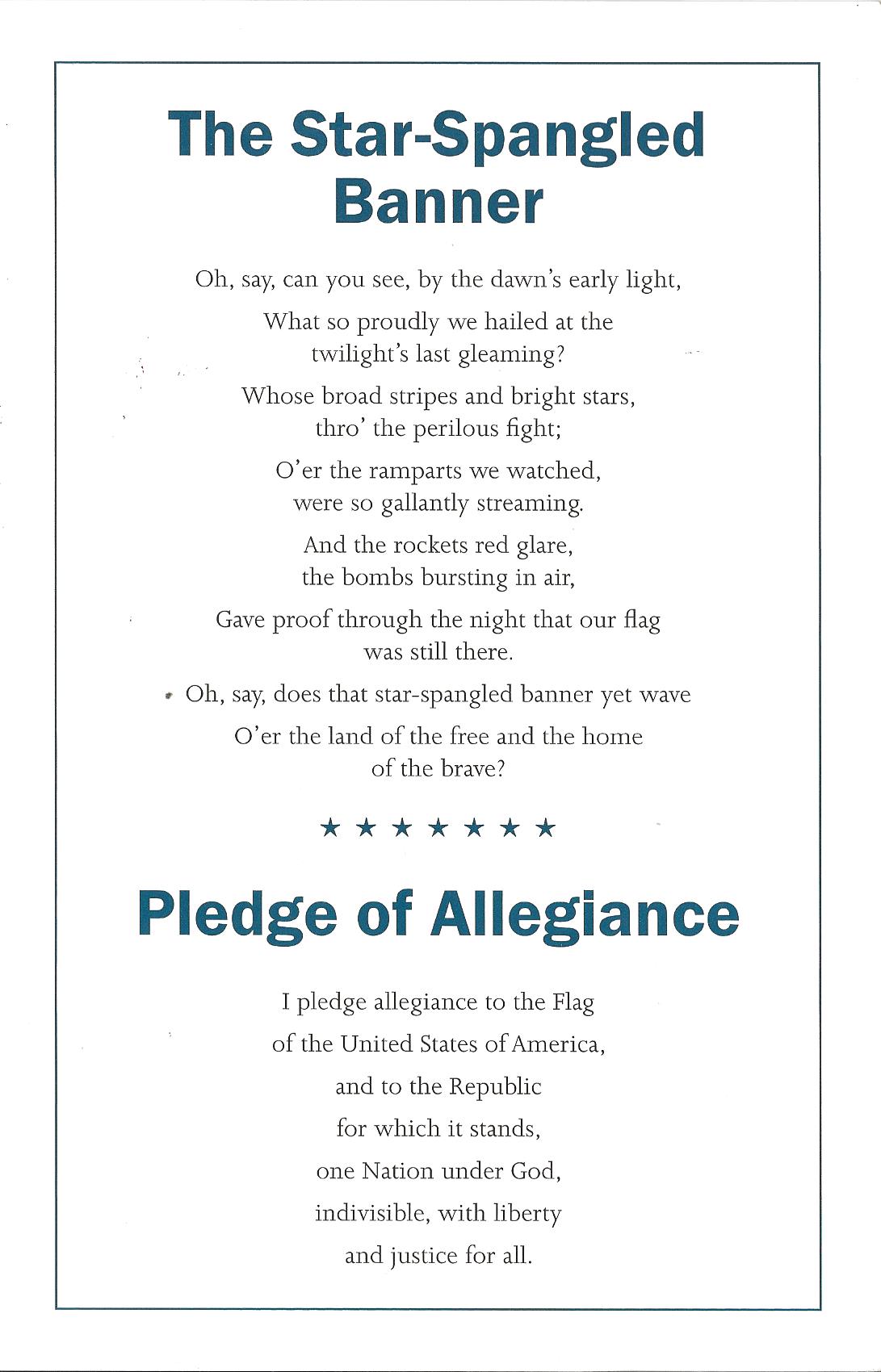 The Star-Spangled Banner

Oh, say, can you see, by the dawn's early light,

What so proudly we hailed at the twilight's last gleaming?

Whose broad stripes and bright stars, thro' the perilous fight;

O'er the ramparts we watched, were so gallantly streaming.

And the rockets red glare, the bombs bursting in air,

Gave proof through the night that our flag was still there.

Oh, say, does that star-spangled banner yet wave

O'er the land of the free and the home of the brave?

★ ★ ★ ★ ★ ★ ★

Pledge of Allegiance

I pledge allegiance to the Flag
of the United States of America,
and to the Republic
for which it stands,
one Nation under God,
indivisible, with liberty
and justice for all.